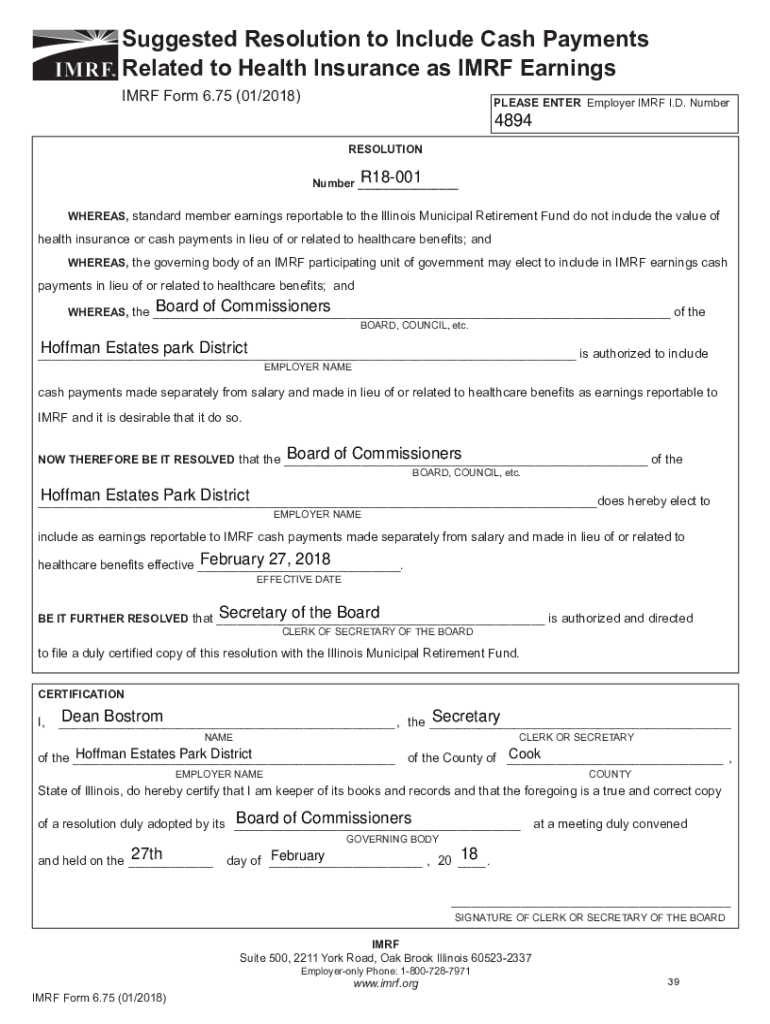 IMRF

Suggested Resolution to Include Cash Payments Related to Health Insurance as IMRF Earnings

IMRF Form 6.75 (01/2018)

PLEASE ENTER Employer IMRF I.D. Number
4894

RESOLUTION

Number R18-001

WHEREAS, standard member earnings reportable to the Illinois Municipal Retirement Fund do not include the value of health insurance or cash payments in lieu of or related to healthcare benefits; and

WHEREAS, the governing body of an IMRF participating unit of government may elect to include in IMRF earnings cash payments in lieu of or related to healthcare benefits; and

WHEREAS, the Board of Commissioners of the
BOARD, COUNCIL, etc.

Hoffman Estates park District is authorized to include
EMPLOYER NAME

cash payments made separately from salary and made in lieu of or related to healthcare benefits as earnings reportable to IMRF and it is desirable that it do so.

NOW THEREFORE BE IT RESOLVED that the Board of Commissioners of the
BOARD, COUNCIL, etc.

Hoffman Estates Park District does hereby elect to
EMPLOYER NAME

include as earnings reportable to IMRF cash payments made separately from salary and made in lieu of or related to healthcare benefits effective February 27, 2018.
EFFECTIVE DATE

BE IT FURTHER RESOLVED that Secretary of the Board is authorized and directed
CLERK OF SECRETARY OF THE BOARD

to file a duly certified copy of this resolution with the Illinois Municipal Retirement Fund.

CERTIFICATION

I, Dean Bostrom, the Secretary
NAME CLERK OR SECRETARY

of the Hoffman Estates Park District of the County of Cook,
EMPLOYER NAME COUNTY

State of Illinois, do hereby certify that I am keeper of its books and records and that the foregoing is a true and correct copy of a resolution duly adopted by its Board of Commissioners at a meeting duly convened
GOVERNING BODY

and held on the 27th day of February, 20 18.

SIGNATURE OF CLERK OR SECRETARY OF THE BOARD

IMRF
Suite 500, 2211 York Road, Oak Brook Illinois 60523-2337
Employer-only Phone: 1-800-728-7971
www.imrf.org

39

IMRF Form 6.75 (01/2018)